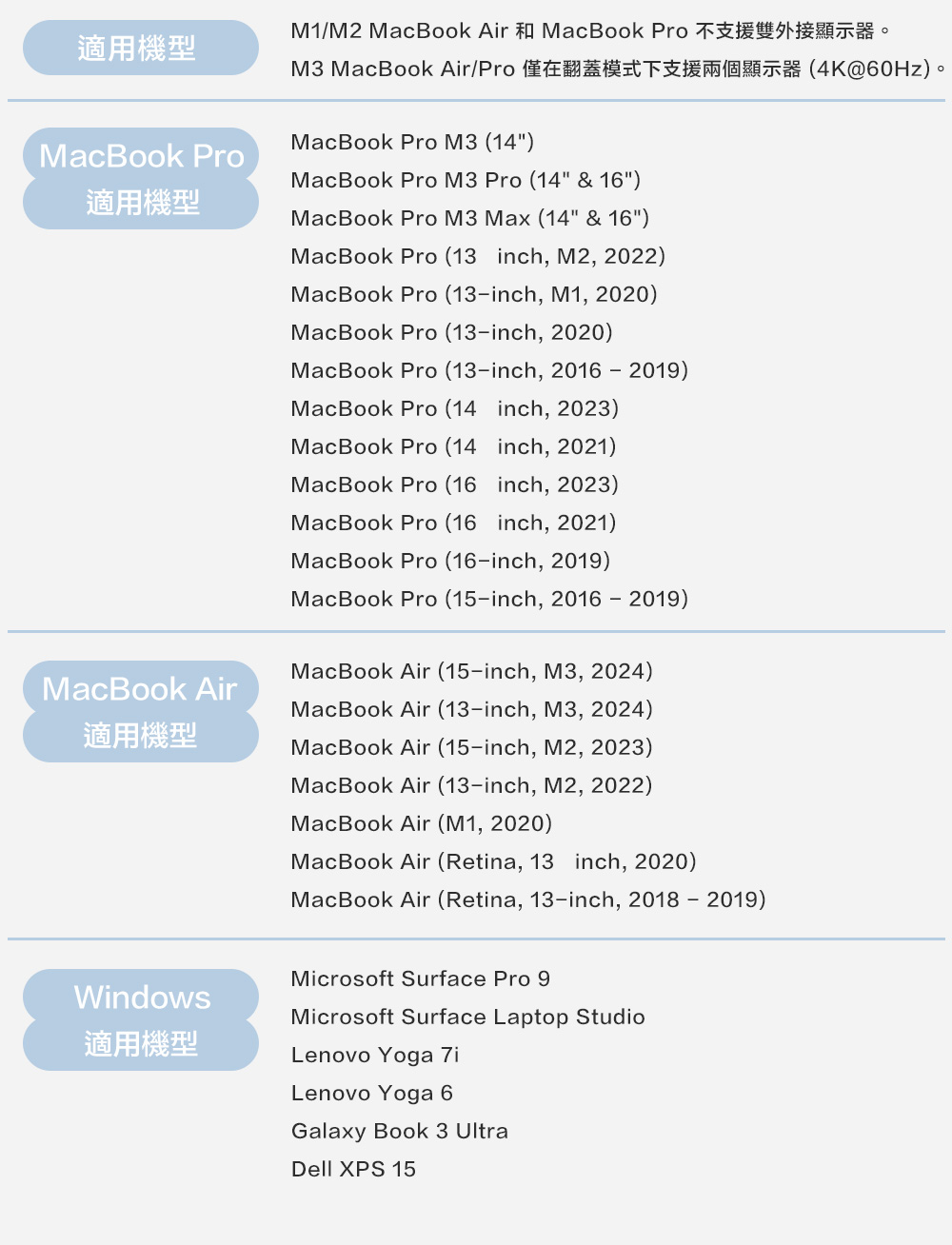 適用機型

M1/M2 MacBook Air 和 MacBook Pro 不支援雙外接顯示器。
M3 MacBook Air/Pro 僅在翻蓋模式下支援兩個顯示器 (4K@60Hz)。

MacBook Pro
適用機型

MacBook Pro M3 (14")
MacBook Pro M3 Pro (14" & 16")
MacBook Pro M3 Max (14" & 16")
MacBook Pro (13 inch, M2, 2022)
MacBook Pro (13-inch, M1, 2020)
MacBook Pro (13-inch, 2020)
MacBook Pro (13-inch, 2016 - 2019)
MacBook Pro (14 inch, 2023)
MacBook Pro (14 inch, 2021)
MacBook Pro (16 inch, 2023)
MacBook Pro (16 inch, 2021)
MacBook Pro (16-inch, 2019)
MacBook Pro (15-inch, 2016 - 2019)

MacBook Air
適用機型

MacBook Air (15-inch, M3, 2024)
MacBook Air (13-inch, M3, 2024)
MacBook Air (15-inch, M2, 2023)
MacBook Air (13-inch, M2, 2022)
MacBook Air (M1, 2020)
MacBook Air (Retina, 13 inch, 2020)
MacBook Air (Retina, 13-inch, 2018 - 2019)

Windows
適用機型

Microsoft Surface Pro 9
Microsoft Surface Laptop Studio
Lenovo Yoga 7i
Lenovo Yoga 6
Galaxy Book 3 Ultra
Dell XPS 15